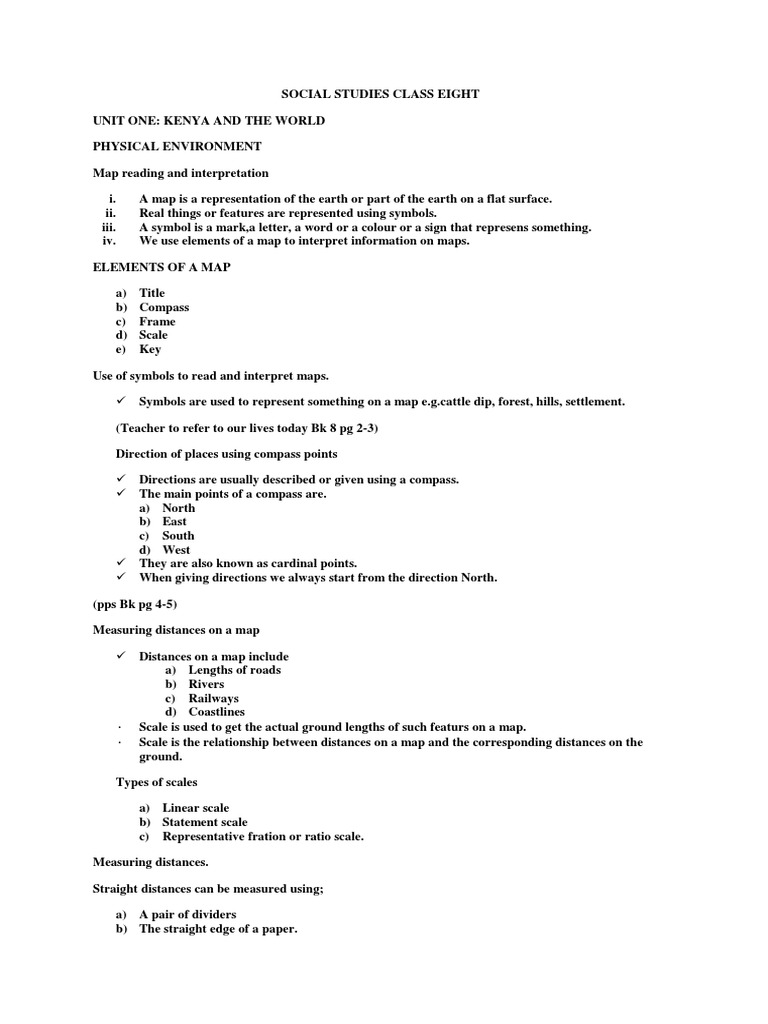 SOCIAL STUDIES CLASS EIGHT

UNIT ONE: KENYA AND THE WORLD

PHYSICAL ENVIRONMENT

Map reading and interpretation

i. A map is a representation of the earth or part of the earth on a flat surface.
ii. Real things or features are represented using symbols.
iii. A symbol is a mark,a letter, a word or a colour or a sign that represens something.
iv. We use elements of a map to interpret information on maps.

ELEMENTS OF A MAP

a) Title
b) Compass
c) Frame
d) Scale
e) Key

Use of symbols to read and interpret maps.

✓ Symbols are used to represent something on a map e.g.cattle dip, forest, hills, settlement.

(Teacher to refer to our lives today Bk 8 pg 2-3)

Direction of places using compass points

✓ Directions are usually described or given using a compass.
✓ The main points of a compass are.
a) North
b) East
c) South
d) West
✓ They are also known as cardinal points.
✓ When giving directions we always start from the direction North.

(pps Bk pg 4-5)

Measuring distances on a map

✓ Distances on a map include
a) Lengths of roads
b) Rivers
c) Railways
d) Coastlines
· Scale is used to get the actual ground lengths of such featurs on a map.
· Scale is the relationship between distances on a map and the corresponding distances on the ground.

Types of scales

a) Linear scale
b) Statement scale
c) Representative fration or ratio scale.

Measuring distances.

Straight distances can be measured using;

a) A pair of dividers
b) The straight edge of a paper.